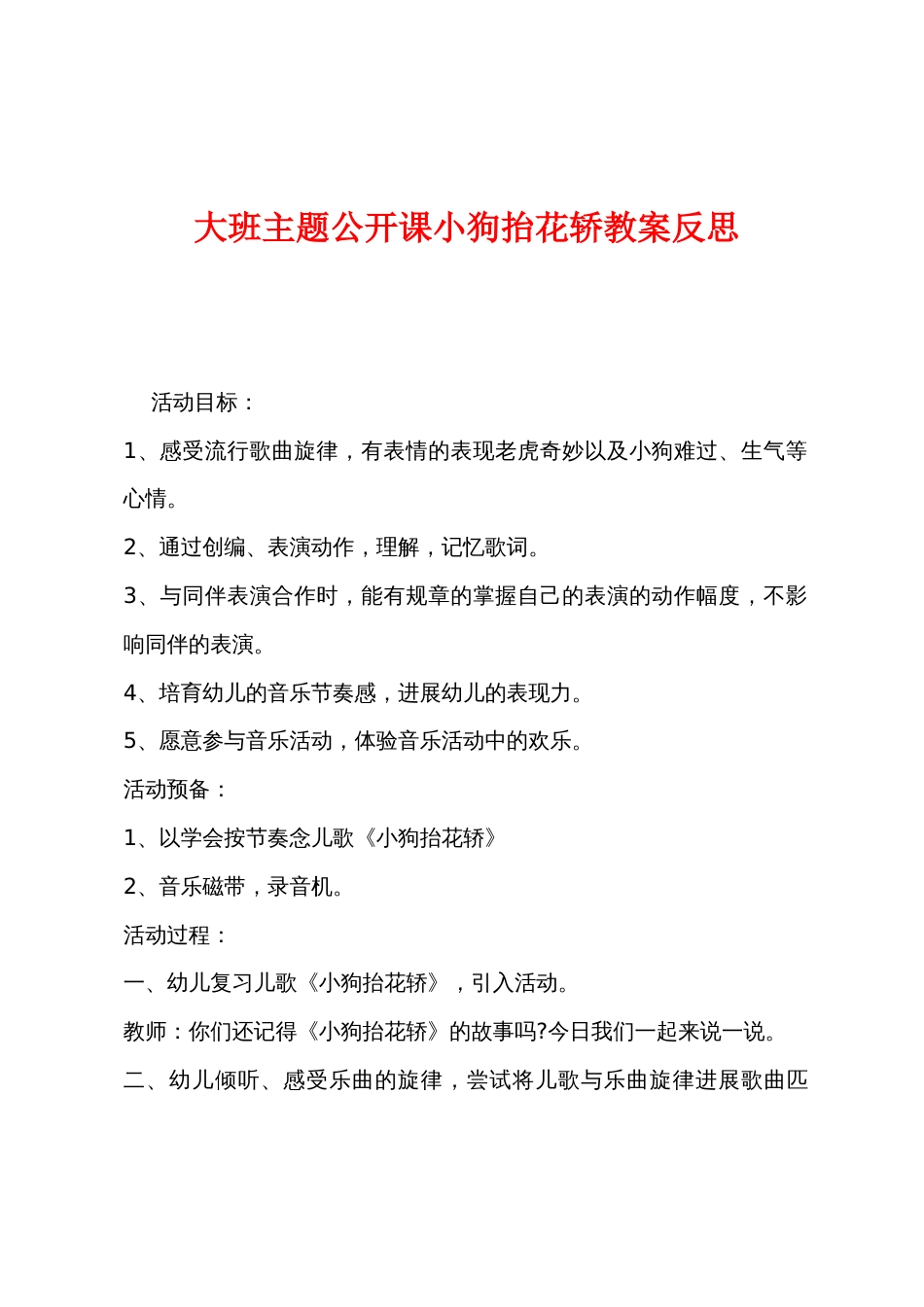 大班主题公开课小狗抬花轿教案反思

活动目标：

1、感受流行歌曲旋律，有表情的表现老虎奇妙以及小狗难过、生气等心情。

2、通过创编、表演动作，理解，记忆歌词。

3、与同伴表演合作时，能有规章的掌握自己的表演的动作幅度，不影响同伴的表演。

4、培育幼儿的音乐节奏感，进展幼儿的表现力。

5、愿意参与音乐活动，体验音乐活动中的欢乐。

活动预备：

1、以学会按节奏念儿歌《小狗抬花轿》

2、音乐磁带，录音机。

活动过程：

一、幼儿复习儿歌《小狗抬花轿》，引入活动。

教师：你们还记得《小狗抬花轿》的故事吗?今日我们一起来说一说。

二、幼儿倾听、感受乐曲的旋律，尝试将儿歌与乐曲旋律进展歌曲匹